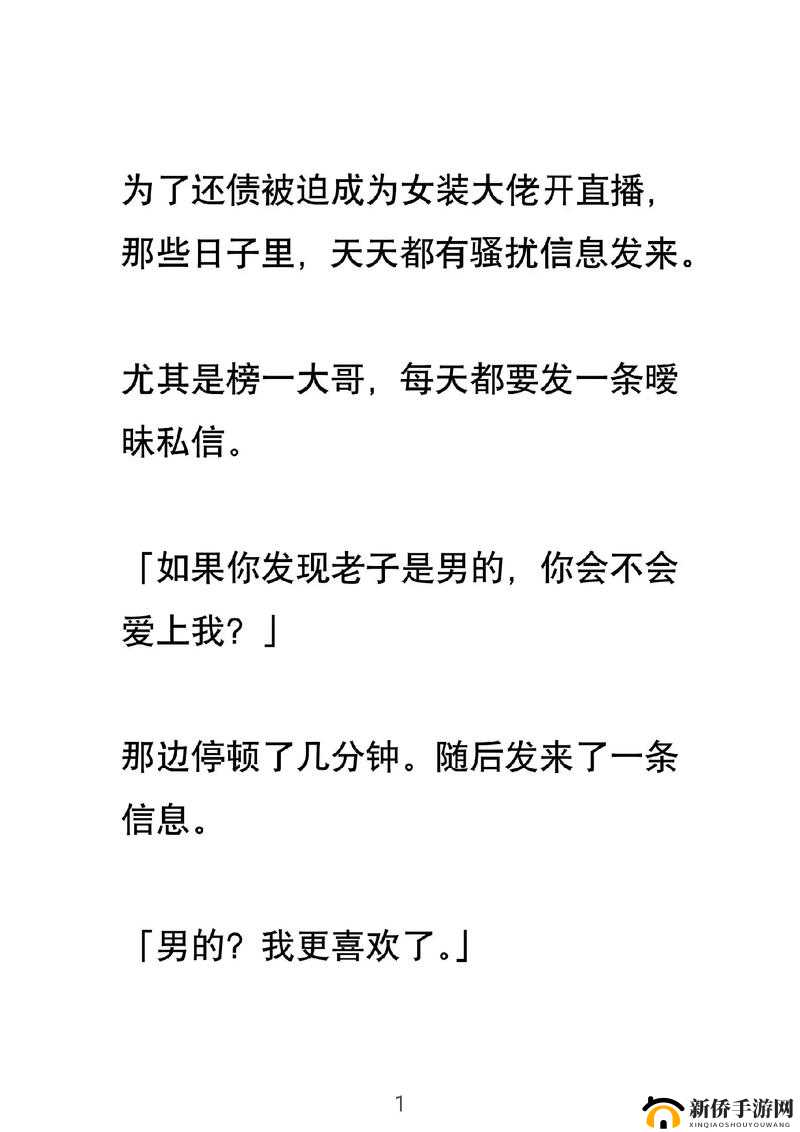 为了还债被迫成为女装大佬开直播，那些日子里，天天都有骚扰信息发来。

尤其是榜一大哥，每天都要发一条暧昧私信。

「如果你发现老子是男的，你会不会爱上我？」

那边停顿了几分钟。随后发来了一条信息。

「男的？我更喜欢了。」

1

新侨手游网
XINQIAOSHOUYOUWANG